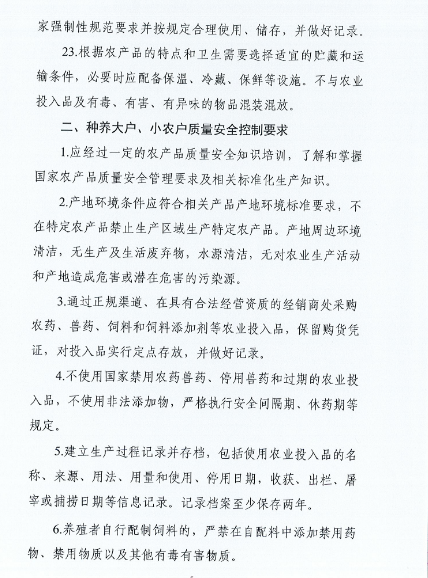 家强制性规范要求并按规定合理使用、储存，并做好记录。

23.根据农产品的特点和卫生需要选择适宜的贮藏和运输条件，必要时应配备保温、冷藏、保鲜等设施。不与农业投入品及有毒、有害、有异味的物品混装混放。

二、种养大户、小农户质量安全控制要求

1.应经过一定的农产品质量安全知识培训，了解和掌握国家农产品质量安全管理要求及相关标准化生产知识。

2.产地环境条件应符合相关产品产地环境标准要求，不在特定农产品禁止生产区域生产特定农产品。产地周边环境清洁，无生产及生活废弃物，水源清洁，无对农业生产活动和产地造成危害或潜在危害的污染源。

3.通过正规渠道、在具有合法经营资质的经销商处采购农药、兽药、饲料和饲料添加剂等农业投入品，保留购货凭证，对投入品实行定点存放，并做好记录。

4.不使用国家禁用农药兽药、停用兽药和过期的农业投入品，不使用非法添加物，严格执行安全间隔期、休药期等规定。

5.建立生产过程记录并存档，包括使用农业投入品的名称、来源、用法、用量和使用、停用日期，收获、出栏、屠宰或捕捞日期等信息记录。记录档案至少保存两年。

6.养殖者自行配制饲料的，严禁在自配料中添加禁用药物、禁用物质以及其他有毒有害物质。